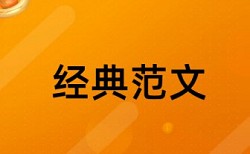 经典范文